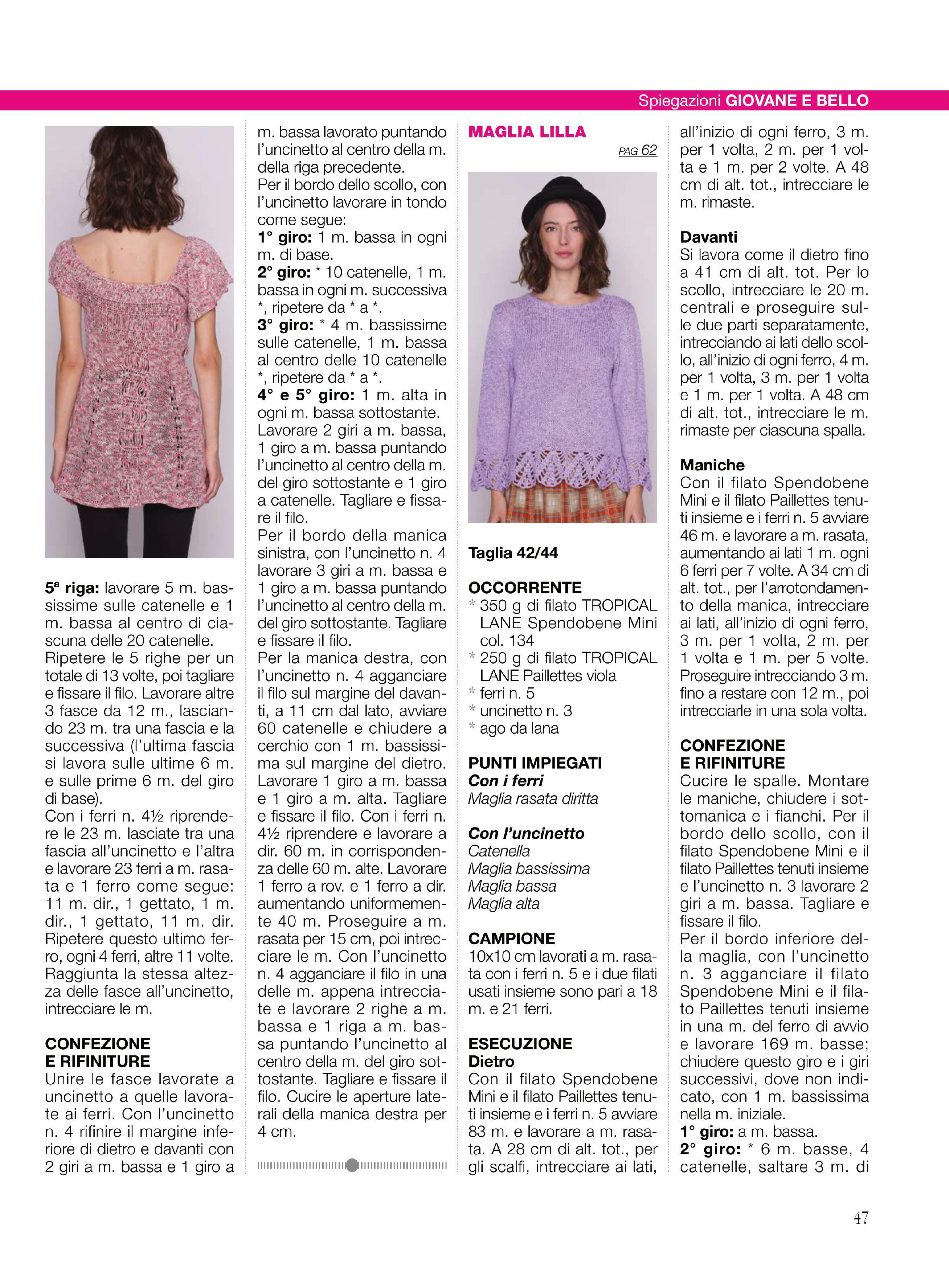 Spiegazioni GIOVANE E BELLO

5ª riga: lavorare 5 m. bassissime sulle catenelle e 1 m. bassa al centro di ciascuna delle 20 catenelle.
Ripetere le 5 righe per un totale di 13 volte, poi tagliare e fissare il filo. Lavorare altre 3 fasce da 12 m., lasciando 23 m. tra una fascia e la successiva (l'ultima fascia si lavora sulle ultime 6 m. e sulle prime 6 m. del giro di base).
Con i ferri n. 4½ riprendere le 23 m. lasciate tra una fascia all'uncinetto e l'altra e lavorare 23 ferri a m. rasata e 1 ferro come segue: 11 m. dir., 1 gettato, 1 m. dir., 1 gettato, 11 m. dir. Ripetere questo ultimo ferro, ogni 4 ferri, altre 11 volte. Raggiunta la stessa altezza delle fasce all'uncinetto, intrecciare le m.

CONFEZIONE
E RIFINITURE
Unire le fasce lavorate a uncinetto a quelle lavorate ai ferri. Con l'uncinetto n. 4 rifinire il margine inferiore di dietro e davanti con 2 giri a m. bassa e 1 giro a m. bassa lavorato puntando l'uncinetto al centro della m. della riga precedente.
Per il bordo dello scollo, con l'uncinetto lavorare in tondo come segue:
1° giro: 1 m. bassa in ogni m. di base.
2° giro: * 10 catenelle, 1 m. bassa in ogni m. successiva *, ripetere da * a *.
3° giro: * 4 m. bassissime sulle catenelle, 1 m. bassa al centro delle 10 catenelle *, ripetere da * a *.
4° e 5° giro: 1 m. alta in ogni m. bassa sottostante.
Lavorare 2 giri a m. bassa, 1 giro a m. bassa puntando l'uncinetto al centro della m. del giro sottostante e 1 giro a catenelle. Tagliare e fissare il filo.
Per il bordo della manica sinistra, con l'uncinetto n. 4 lavorare 3 giri a m. bassa e 1 giro a m. bassa puntando l'uncinetto al centro della m. del giro sottostante. Tagliare e fissare il filo.
Per la manica destra, con l'uncinetto n. 4 agganciare il filo sul margine del davanti, a 11 cm dal lato, avviare 60 catenelle e chiudere a cerchio con 1 m. bassissima sul margine del dietro. Lavorare 1 giro a m. bassa e 1 giro a m. alta. Tagliare e fissare il filo. Con i ferri n. 4½ riprendere e lavorare a dir. 60 m. in corrispondenza delle 60 m. alte. Lavorare 1 ferro a rov. e 1 ferro a dir. aumentando uniformemente 40 m. Proseguire a m. rasata per 15 cm, poi intrecciare le m. Con l'uncinetto n. 4 agganciare il filo in una delle m. appena intrecciate e lavorare 2 righe a m. bassa e 1 riga a m. bassa puntando l'uncinetto al centro della m. del giro sottostante. Tagliare e fissare il filo. Cucire le aperture laterali della manica destra per 4 cm.

MAGLIA LILLA
PAG 62

Taglia 42/44

OCCORRENTE
* 350 g di filato TROPICAL LANE Spendobene Mini col. 134
* 250 g di filato TROPICAL LANE Paillettes viola
* ferri n. 5
* uncinetto n. 3
* ago da lana

PUNTI IMPIEGATI
Con i ferri
Maglia rasata diritta

Con l'uncinetto
Catenella
Maglia bassissima
Maglia bassa
Maglia alta

CAMPIONE
10x10 cm lavorati a m. rasata con i ferri n. 5 e i due filati usati insieme sono pari a 18 m. e 21 ferri.

ESECUZIONE
Dietro
Con il filato Spendobene Mini e il filato Paillettes tenuti insieme e i ferri n. 5 avviare 83 m. e lavorare a m. rasata. A 28 cm di alt. tot., per gli scalfi, intrecciare ai lati, all'inizio di ogni ferro, 3 m. per 1 volta, 2 m. per 1 volta e 1 m. per 2 volte. A 48 cm di alt. tot., intrecciare le m. rimaste.

Davanti
Si lavora come il dietro fino a 41 cm di alt. tot. Per lo scollo, intrecciare le 20 m. centrali e proseguire sulle due parti separatamente, intrecciando ai lati dello scollo, all'inizio di ogni ferro, 4 m. per 1 volta, 3 m. per 1 volta e 1 m. per 1 volta. A 48 cm di alt. tot., intrecciare le m. rimaste per ciascuna spalla.

Maniche
Con il filato Spendobene Mini e il filato Paillettes tenuti insieme e i ferri n. 5 avviare 46 m. e lavorare a m. rasata, aumentando ai lati 1 m. ogni 6 ferri per 7 volte. A 34 cm di alt. tot., per l'arrotondamento della manica, intrecciare ai lati, all'inizio di ogni ferro, 3 m. per 1 volta, 2 m. per 1 volta e 1 m. per 5 volte. Proseguire intrecciando 3 m. fino a restare con 12 m., poi intrecciarle in una sola volta.

CONFEZIONE
E RIFINITURE
Cucire le spalle. Montare le maniche, chiudere i sottomanica e i fianchi. Per il bordo dello scollo, con il filato Spendobene Mini e il filato Paillettes tenuti insieme e l'uncinetto n. 3 lavorare 2 giri a m. bassa. Tagliare e fissare il filo.
Per il bordo inferiore della maglia, con l'uncinetto n. 3 agganciare il filato Spendobene Mini e il filato Paillettes tenuti insieme in una m. del ferro di avvio e lavorare 169 m. basse; chiudere questo giro e i giri successivi, dove non indicato, con 1 m. bassissima nella m. iniziale.
1° giro: a m. bassa.
2° giro: * 6 m. basse, 4 catenelle, saltare 3 m. di

47